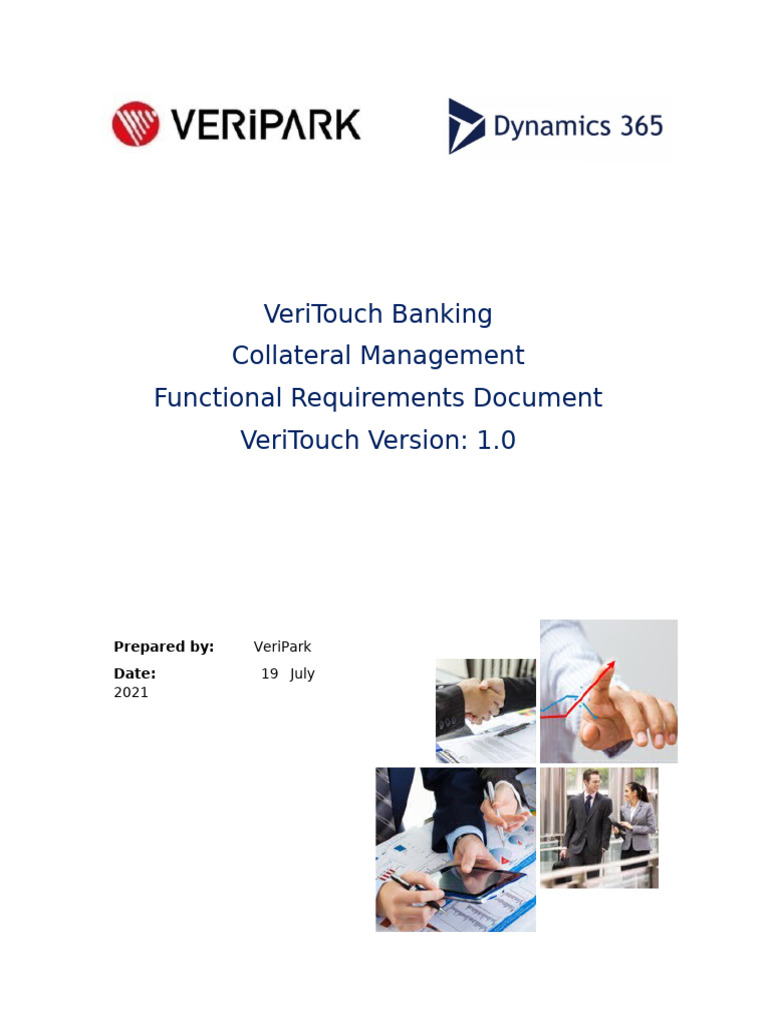 VERiPARK

Dynamics 365

VeriTouch Banking
Collateral Management
Functional Requirements Document
VeriTouch Version: 1.0

Prepared by: VeriPark
Date: 19 July 2021